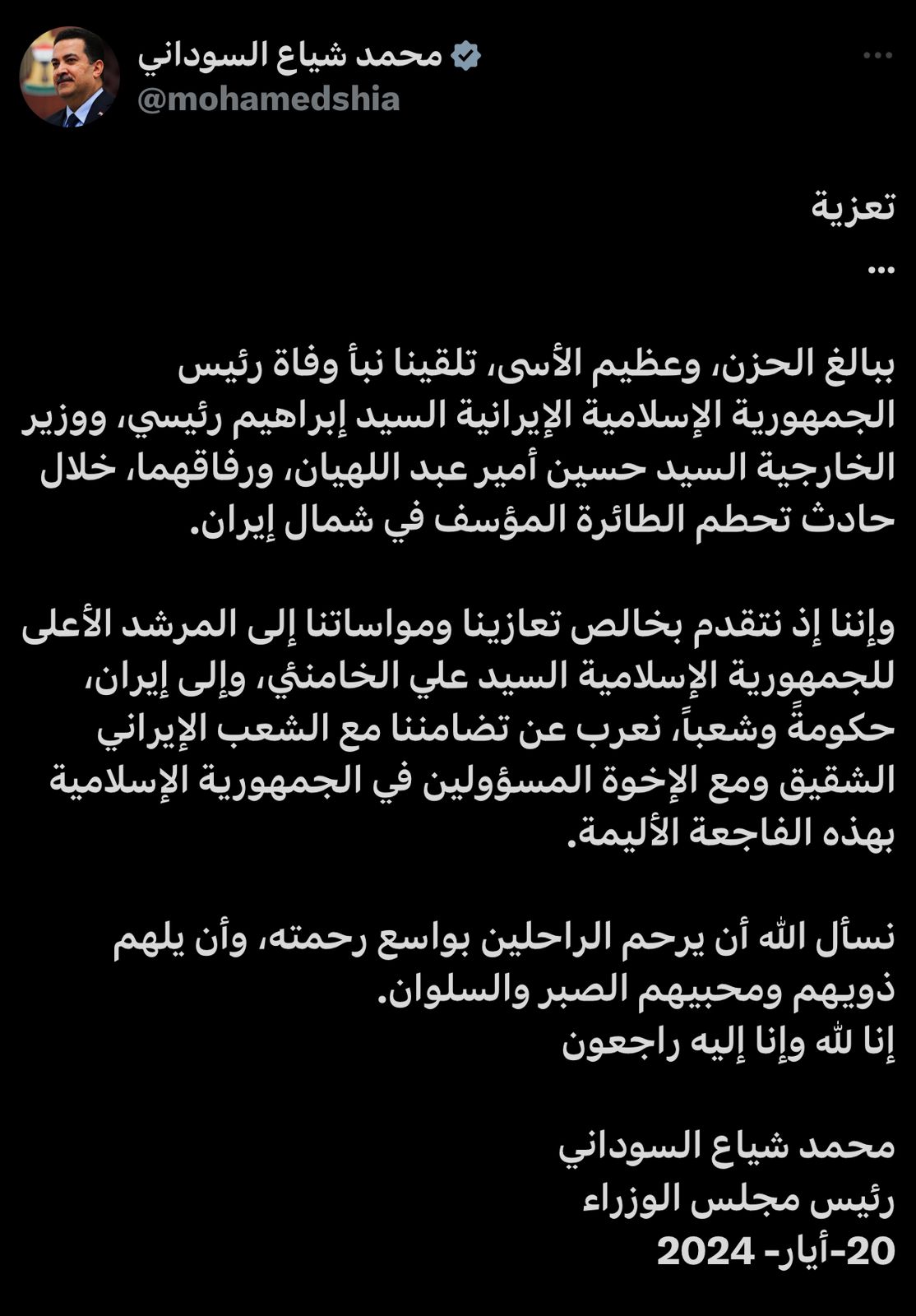 محمد شياع السوداني
@mohamedshia

تعزية
...

ببالغ الحزن، وعظيم الأسى، تلقينا نبأ وفاة رئيس الجمهورية الإسلامية الإيرانية السيد إبراهيم رئيسي، ووزير الخارجية السيد حسين أمير عبد اللهيان، ورفاقهما، خلال حادث تحطم الطائرة المؤسف في شمال إيران.

وإننا إذ نتقدم بخالص تعازينا ومواساتنا إلى المرشد الأعلى للجمهورية الإسلامية السيد علي الخامنئي، وإلى إيران، حكومةً وشعباً، نعرب عن تضامننا مع الشعب الإيراني الشقيق ومع الإخوة المسؤولين في الجمهورية الإسلامية بهذه الفاجعة الأليمة.

نسأل الله أن يرحم الراحلين بواسع رحمته، وأن يلهم ذويهم ومحبيهم الصبر والسلوان.
إنا لله وإنا إليه راجعون

محمد شياع السوداني
رئيس مجلس الوزراء
20-أيار- 2024